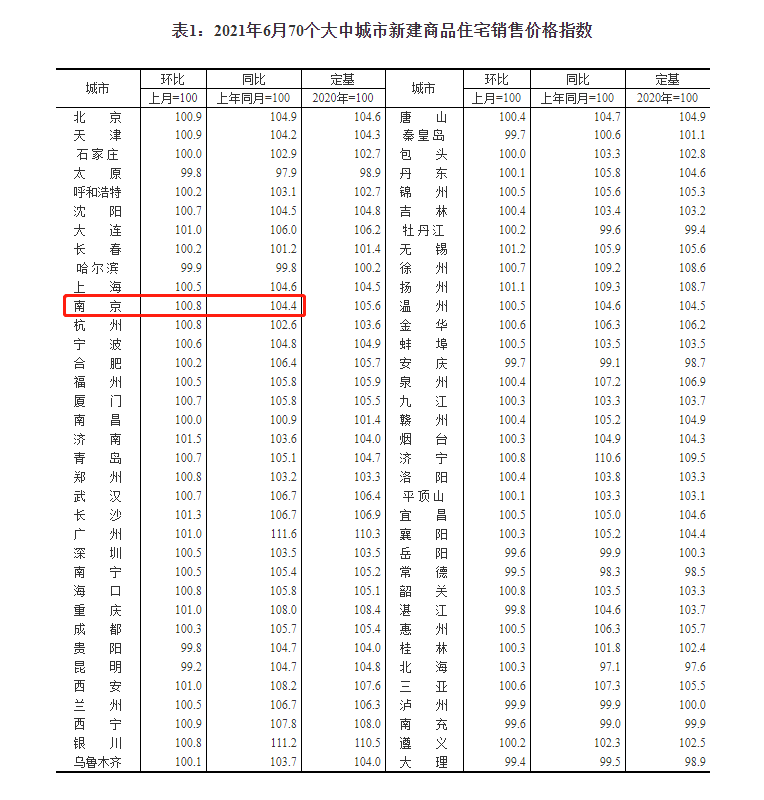 表1：2021年6月70个大中城市新建商品住宅销售价格指数

| 城市 | 环比 上月=100 | 同比 上年同月=100 | 定基 2020年=100 | 城市 | 环比 上月=100 | 同比 上年同月=100 | 定基 2020年=100 |
|---|---|---|---|---|---|---|---|
| 北　京 | 100.9 | 104.9 | 104.6 | 唐　山 | 100.4 | 104.7 | 104.9 |
| 天　津 | 100.9 | 104.2 | 104.3 | 秦皇岛 | 99.7 | 100.6 | 101.1 |
| 石家庄 | 100.0 | 102.9 | 102.7 | 包　头 | 100.0 | 103.3 | 102.8 |
| 太　原 | 99.8 | 97.9 | 98.9 | 丹　东 | 100.1 | 105.8 | 104.6 |
| 呼和浩特 | 100.2 | 103.1 | 102.7 | 锦　州 | 100.5 | 105.6 | 105.3 |
| 沈　阳 | 100.7 | 104.5 | 104.8 | 吉　林 | 100.4 | 103.4 | 103.2 |
| 大　连 | 101.0 | 106.0 | 106.2 | 牡丹江 | 100.2 | 99.6 | 99.4 |
| 长　春 | 100.2 | 101.2 | 101.4 | 无　锡 | 101.2 | 105.9 | 105.6 |
| 哈尔滨 | 99.9 | 99.8 | 100.2 | 徐　州 | 100.7 | 109.2 | 108.6 |
| 上　海 | 100.5 | 104.6 | 104.5 | 扬　州 | 101.1 | 109.3 | 108.7 |
| 南　京 | 100.8 | 104.4 | 105.6 | 温　州 | 100.5 | 104.6 | 104.5 |
| 杭　州 | 100.8 | 102.6 | 103.6 | 金　华 | 100.6 | 106.3 | 106.2 |
| 宁　波 | 100.6 | 104.8 | 104.9 | 蚌　埠 | 100.5 | 103.5 | 103.5 |
| 合　肥 | 100.2 | 106.4 | 105.7 | 安　庆 | 99.7 | 99.1 | 98.7 |
| 福　州 | 100.5 | 105.8 | 105.9 | 泉　州 | 100.4 | 107.2 | 106.9 |
| 厦　门 | 100.7 | 105.8 | 105.5 | 九　江 | 100.3 | 103.3 | 103.7 |
| 南　昌 | 100.0 | 100.9 | 101.4 | 赣　州 | 100.4 | 105.2 | 104.9 |
| 济　南 | 101.5 | 103.6 | 104.0 | 烟　台 | 100.3 | 104.9 | 104.3 |
| 青　岛 | 100.7 | 105.1 | 104.7 | 济　宁 | 100.8 | 110.6 | 109.5 |
| 郑　州 | 100.8 | 103.2 | 103.3 | 洛　阳 | 100.4 | 103.8 | 103.3 |
| 武　汉 | 100.7 | 106.7 | 106.4 | 平顶山 | 100.1 | 103.3 | 103.1 |
| 长　沙 | 101.3 | 106.7 | 106.9 | 宜　昌 | 100.5 | 105.0 | 104.6 |
| 广　州 | 101.0 | 111.6 | 110.3 | 襄　阳 | 100.3 | 105.2 | 104.4 |
| 深　圳 | 100.5 | 103.5 | 103.5 | 岳　阳 | 99.6 | 99.9 | 100.3 |
| 南　宁 | 100.5 | 105.4 | 105.2 | 常　德 | 99.5 | 98.3 | 98.5 |
| 海　口 | 100.8 | 105.8 | 105.1 | 韶　关 | 100.8 | 103.5 | 103.3 |
| 重　庆 | 101.0 | 108.0 | 108.4 | 湛　江 | 99.8 | 104.6 | 103.7 |
| 成　都 | 100.3 | 105.7 | 105.4 | 惠　州 | 100.5 | 106.3 | 105.7 |
| 贵　阳 | 99.8 | 104.7 | 104.0 | 桂　林 | 100.3 | 101.8 | 102.4 |
| 昆　明 | 99.2 | 104.7 | 104.8 | 北　海 | 100.3 | 97.1 | 97.6 |
| 西　安 | 101.0 | 108.2 | 107.6 | 三　亚 | 100.6 | 107.3 | 105.5 |
| 兰　州 | 100.5 | 106.7 | 106.3 | 泸　州 | 99.9 | 99.9 | 100.0 |
| 西　宁 | 100.9 | 107.8 | 108.0 | 南　充 | 99.6 | 99.0 | 99.9 |
| 银　川 | 100.8 | 111.2 | 110.5 | 遵　义 | 100.2 | 102.3 | 102.5 |
| 乌鲁木齐 | 100.1 | 103.7 | 104.0 | 大　理 | 99.4 | 99.5 | 98.9 |